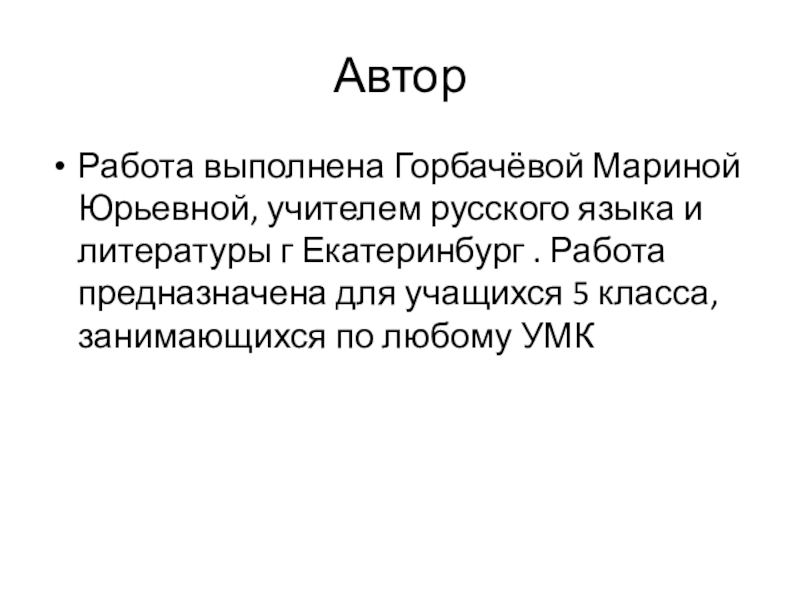 Автор

• Работа выполнена Горбачёвой Мариной Юрьевной, учителем русского языка и литературы г Екатеринбург . Работа предназначена для учащихся 5 класса, занимающихся по любому УМК